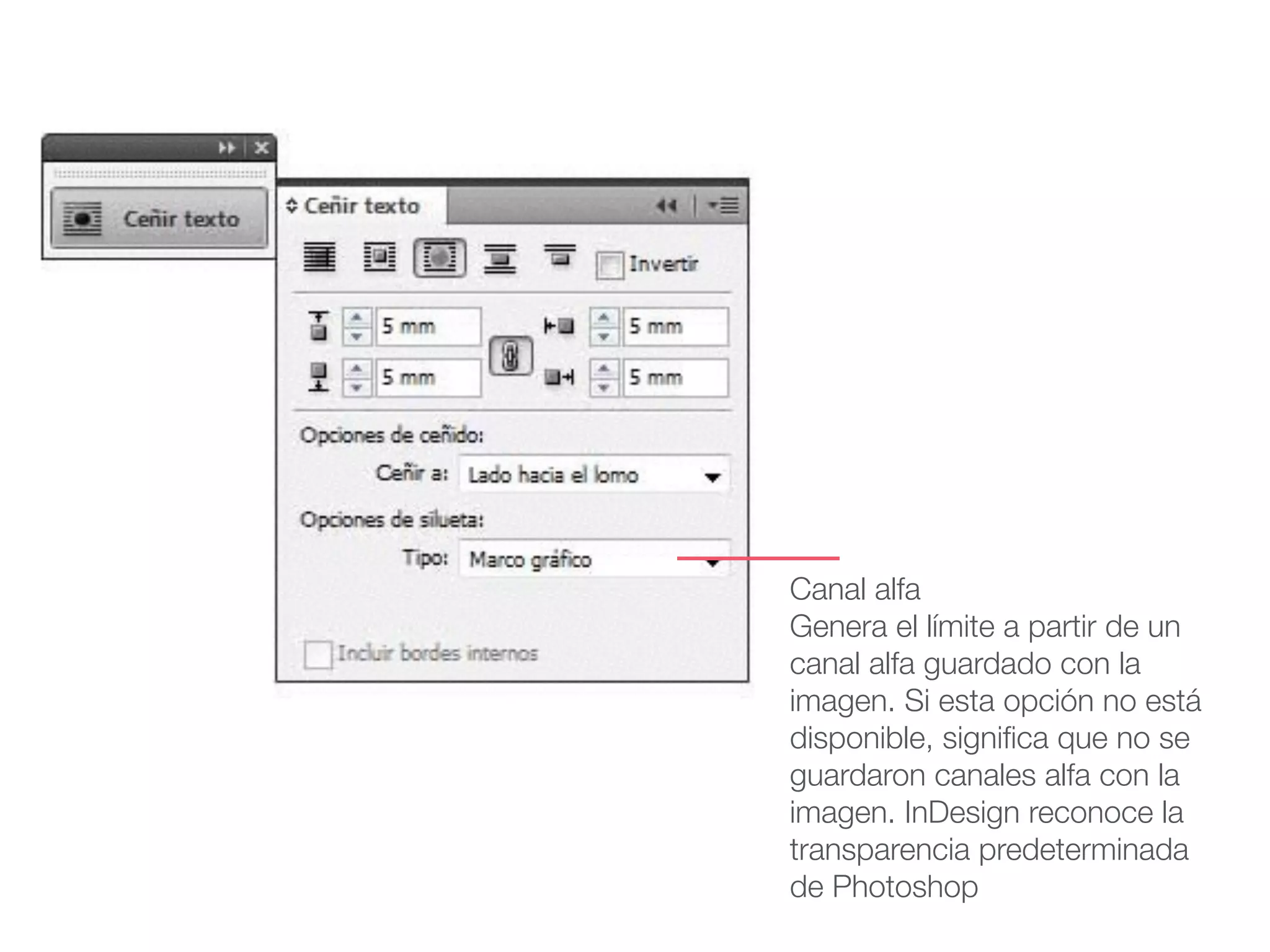 Ceñir texto

Ceñir texto

Invertir

5 mm
5 mm
5 mm
5 mm

Opciones de ceñido:
Ceñir a: Lado hacia el lomo

Opciones de silueta:
Tipo: Marco gráfico

Incluir bordes internos

Canal alfa
Genera el límite a partir de un canal alfa guardado con la imagen. Si esta opción no está disponible, significa que no se guardaron canales alfa con la imagen. InDesign reconoce la transparencia predeterminada de Photoshop